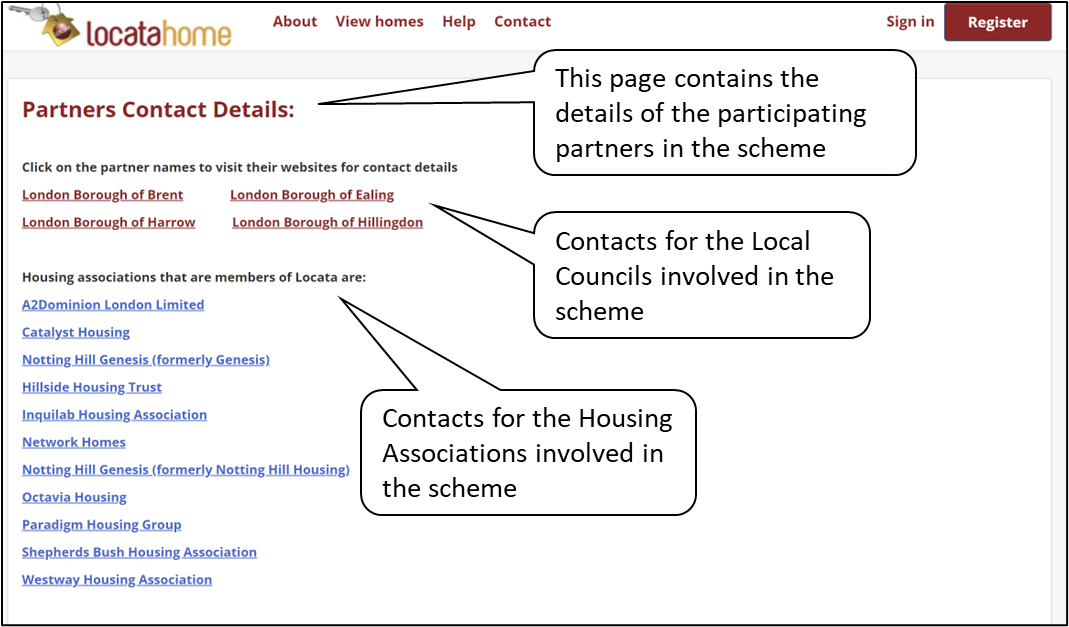 locatahome

About View homes Help Contact

Sign in Register

Partners Contact Details:

This page contains the details of the participating partners in the scheme

Click on the partner names to visit their websites for contact details

London Borough of Brent London Borough of Ealing

London Borough of Harrow London Borough of Hillingdon

Contacts for the Local Councils involved in the scheme

Housing associations that are members of Locata are:

A2Dominion London Limited

Catalyst Housing

Notting Hill Genesis (formerly Genesis)

Hillside Housing Trust

Inquilab Housing Association

Network Homes

Notting Hill Genesis (formerly Notting Hill Housing)

Octavia Housing

Paradigm Housing Group

Shepherds Bush Housing Association

Westway Housing Association

Contacts for the Housing Associations involved in the scheme